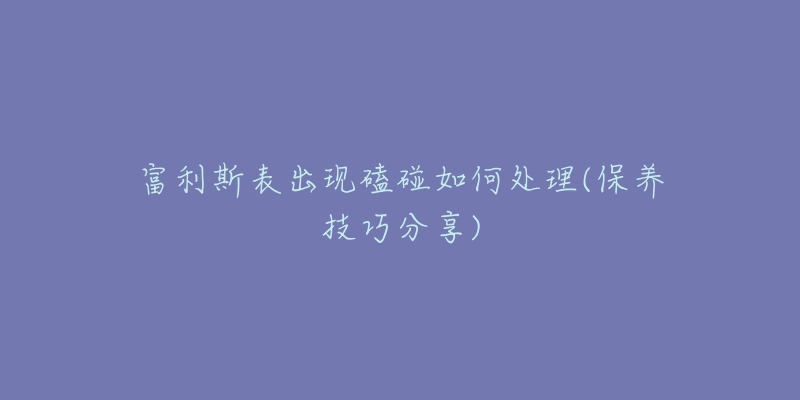 富利斯表出现磕碰如何处理(保养技巧分享)